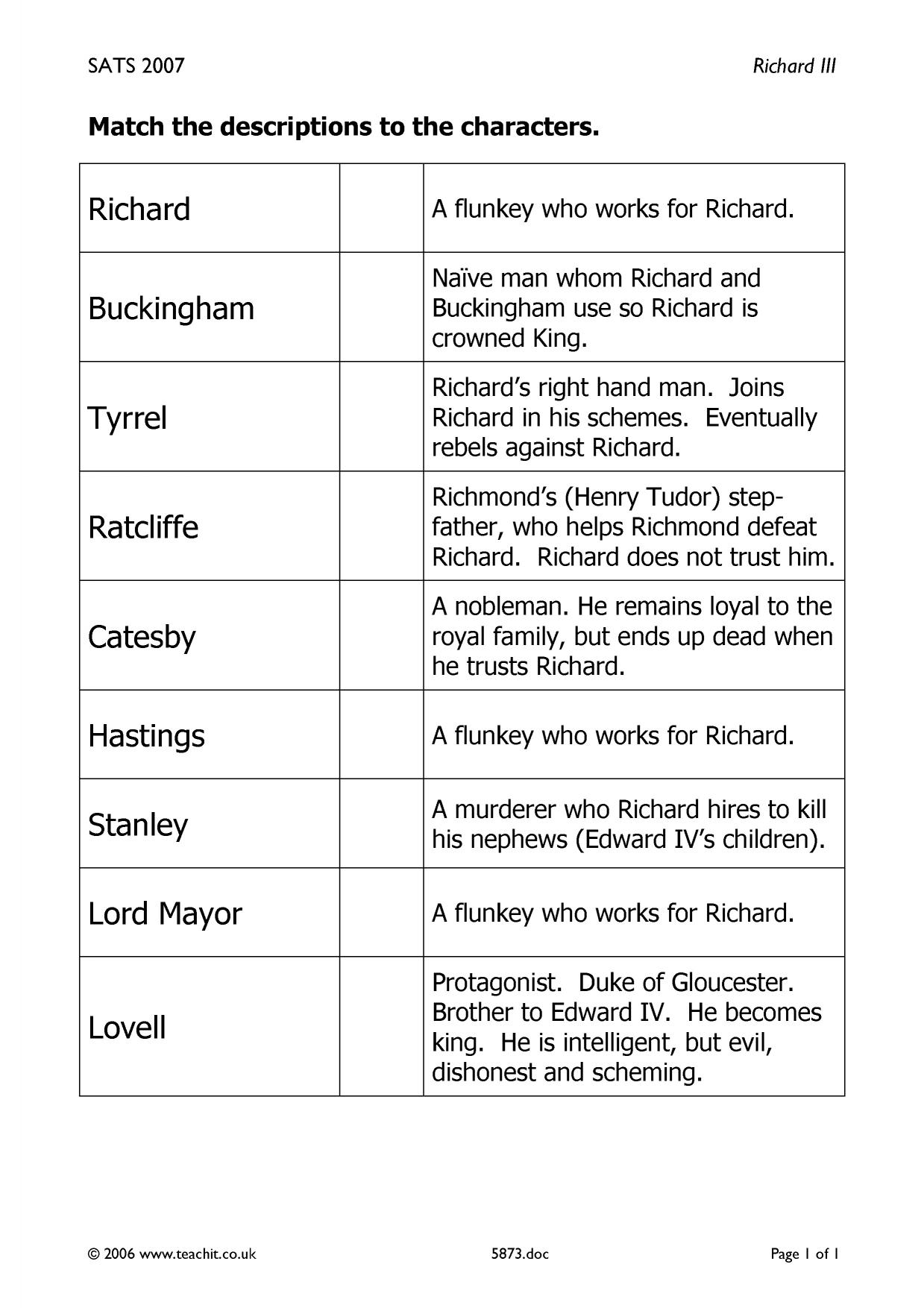 SATS 2007 Richard III

Match the descriptions to the characters.

| Richard |  | A flunkey who works for Richard. |
|---|---|---|
| Buckingham |  | Naïve man whom Richard and Buckingham use so Richard is crowned King. |
| Tyrrel |  | Richard's right hand man. Joins Richard in his schemes. Eventually rebels against Richard. |
| Ratcliffe |  | Richmond's (Henry Tudor) step-father, who helps Richmond defeat Richard. Richard does not trust him. |
| Catesby |  | A nobleman. He remains loyal to the royal family, but ends up dead when he trusts Richard. |
| Hastings |  | A flunkey who works for Richard. |
| Stanley |  | A murderer who Richard hires to kill his nephews (Edward IV's children). |
| Lord Mayor |  | A flunkey who works for Richard. |
| Lovell |  | Protagonist. Duke of Gloucester. Brother to Edward IV. He becomes king. He is intelligent, but evil, dishonest and scheming. |

© 2006 www.teachit.co.uk 5873.doc Page 1 of 1